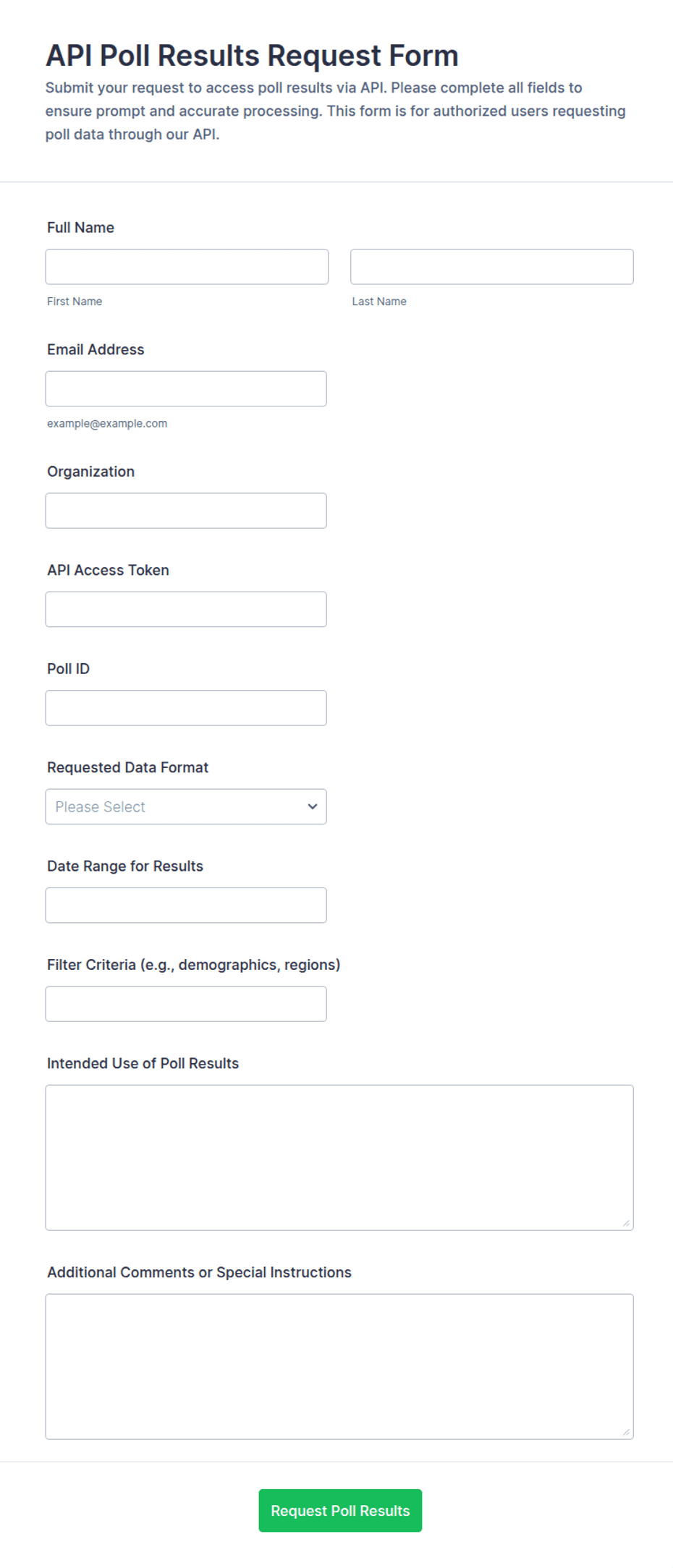 API Poll Results Request Form

Submit your request to access poll results via API. Please complete all fields to ensure prompt and accurate processing. This form is for authorized users requesting poll data through our API.

Full Name

First Name

Last Name

Email Address

example@example.com

Organization

API Access Token

Poll ID

Requested Data Format

Please Select

Date Range for Results

Filter Criteria (e.g., demographics, regions)

Intended Use of Poll Results

Additional Comments or Special Instructions

Request Poll Results